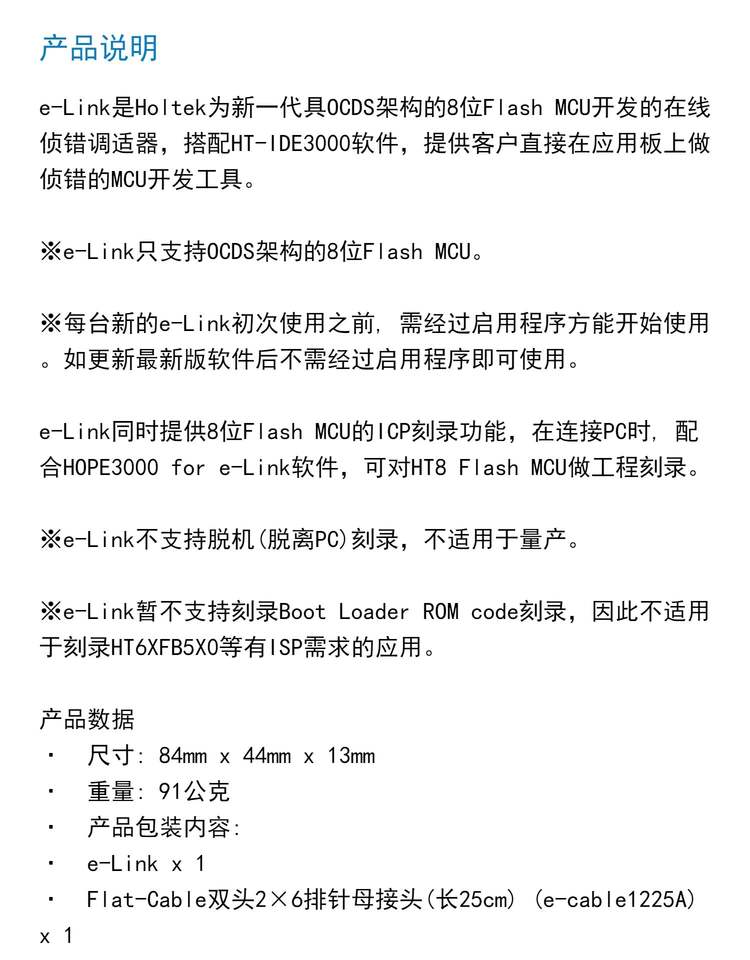 产品说明

e-Link是Holtek为新一代具OCDS架构的8位Flash MCU开发的在线侦错调适器，搭配HT-IDE3000软件，提供客户直接在应用板上做侦错的MCU开发工具。

※e-Link只支持OCDS架构的8位Flash MCU。

※每台新的e-Link初次使用之前，需经过启用程序方能开始使用。如更新最新版软件后不需经过启用程序即可使用。

e-Link同时提供8位Flash MCU的ICP刻录功能，在连接PC时，配合HOPE3000 for e-Link软件，可对HT8 Flash MCU做工程刻录。

※e-Link不支持脱机(脱离PC)刻录，不适用于量产。

※e-Link暂不支持刻录Boot Loader ROM code刻录，因此不适用于刻录HT6XFB5X0等有ISP需求的应用。

产品数据
· 尺寸: 84mm x 44mm x 13mm
· 重量: 91公克
· 产品包装内容:
· e-Link x 1
· Flat-Cable双头2×6排针母接头(长25cm) (e-cable1225A) x 1